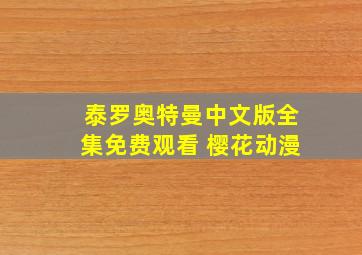 泰罗奥特曼中文版全集免费观看 樱花动漫